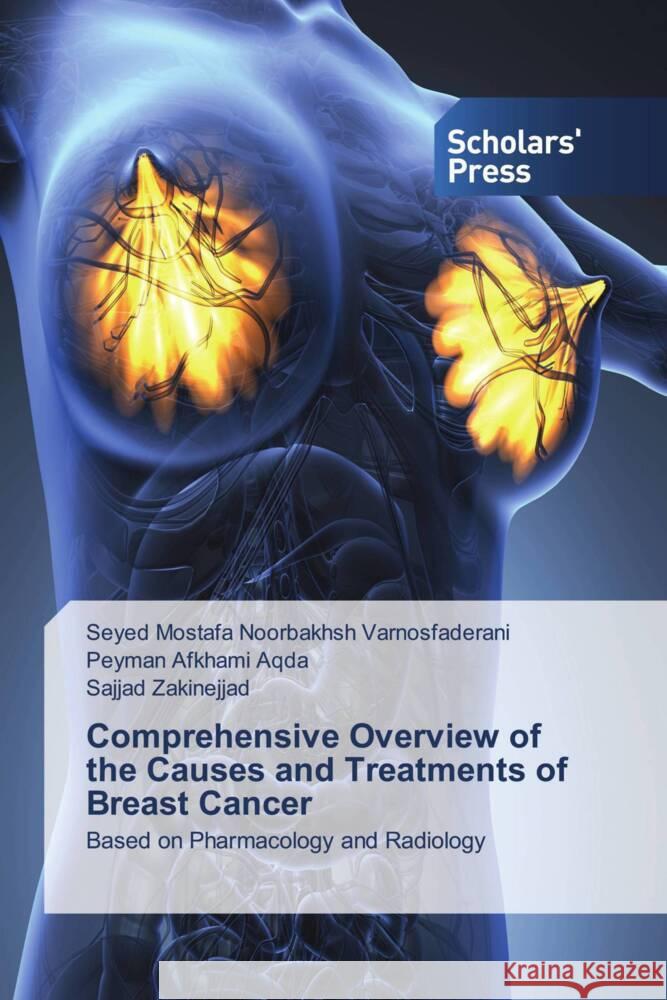 Scholars' Press

Seyed Mostafa Noorbakhsh Varnosfaderani
Peyman Afkhami Aqda
Sajjad Zakinejjad

Comprehensive Overview of the Causes and Treatments of Breast Cancer

Based on Pharmacology and Radiology